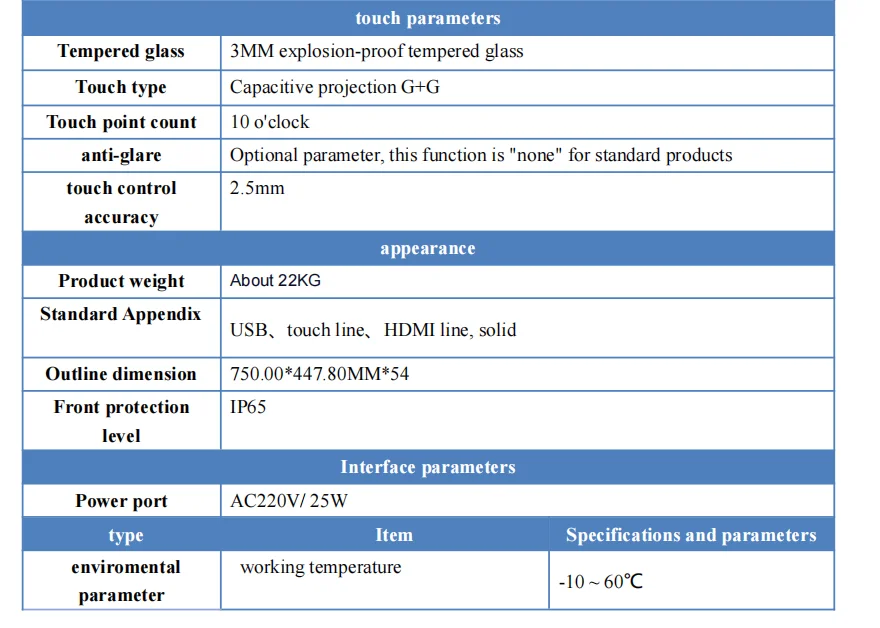 | touch parameters | |
|---|---|
| Tempered glass | 3MM explosion-proof tempered glass |
| Touch type | Capacitive projection G+G |
| Touch point count | 10 o'clock |
| anti-glare | Optional parameter, this function is "none" for standard products |
| touch control accuracy | 2.5mm |
| appearance | |
| Product weight | About 22KG |
| Standard Appendix | USB、touch line、HDMI line, solid |
| Outline dimension | 750.00*447.80MM*54 |
| Front protection level | IP65 |
| Interface parameters | |
| Power port | AC220V/ 25W |

| type | Item | Specifications and parameters |
|---|---|---|
| enviromental parameter | working temperature | -10 ~ 60℃ |